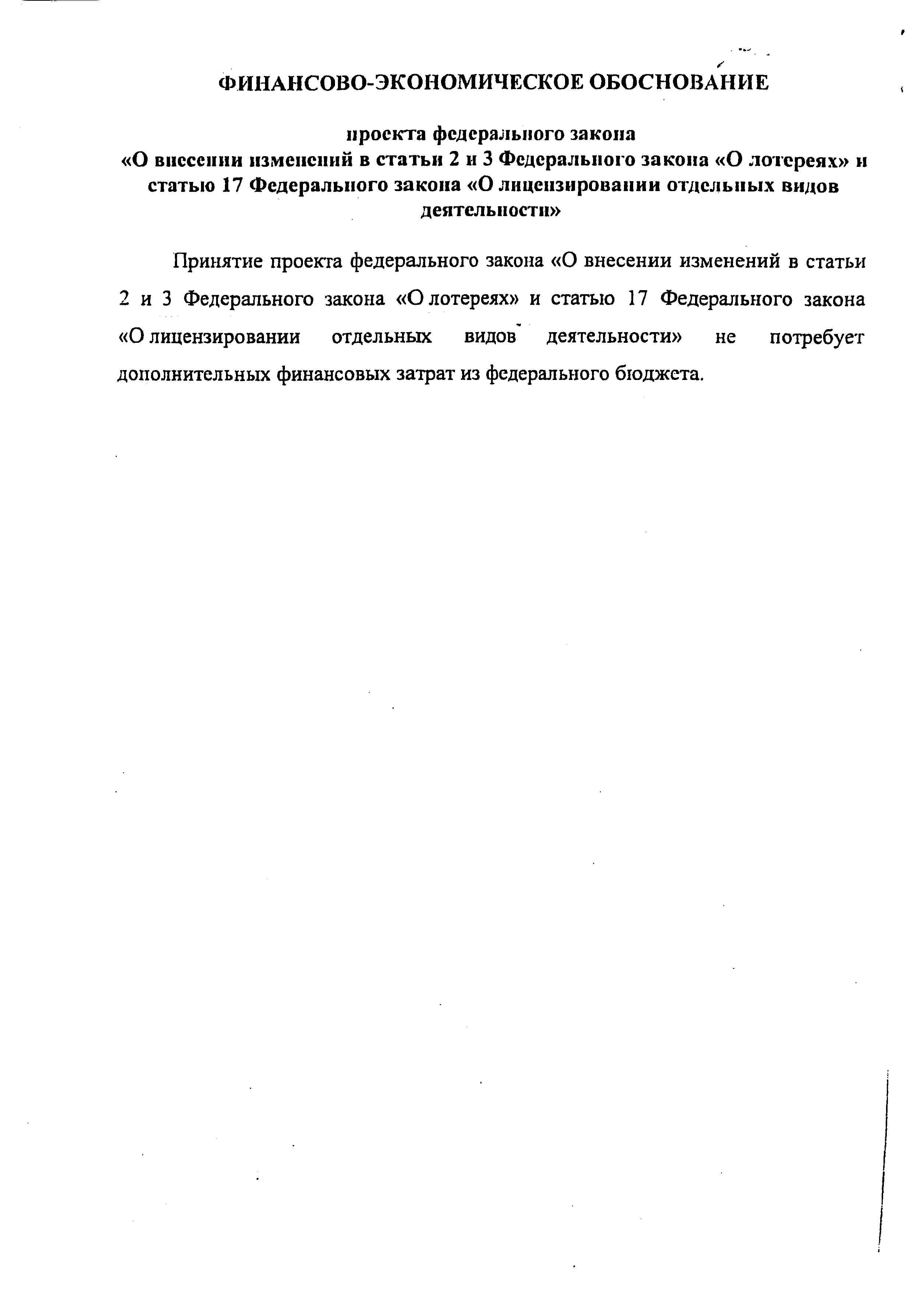 ФИНАНСОВО-ЭКОНОМИЧЕСКОЕ ОБОСНОВАНИЕ

проекта федерального закона
«О внесении изменений в статьи 2 и 3 Федерального закона «О лотереях» и статью 17 Федерального закона «О лицензировании отдельных видов деятельности»

Принятие проекта федерального закона «О внесении изменений в статьи 2 и 3 Федерального закона «О лотереях» и статью 17 Федерального закона «О лицензировании отдельных видов деятельности» не потребует дополнительных финансовых затрат из федерального бюджета.